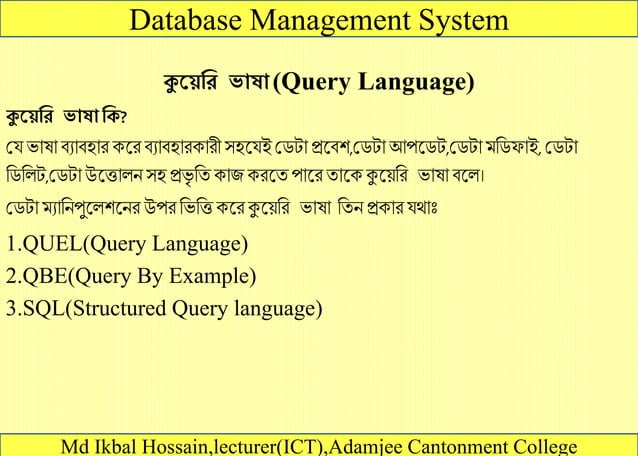 Database Management System

কুয়েরি ভাষা (Query Language)

কুয়েরি ভাষা কি?

যে ভাষা ব্যাবহার করে ব্যাবহারকারী সহযেই ডেটা প্রবেশ,ডেটা আপডেট,ডেটা মডিফাই, ডেটা ডিলিট,ডেটা উত্তোলন সহ প্রভৃতি কাজ করতে পারে তাকে কুয়েরি ভাষা বলে।

ডেটা ম্যানিপুলেশনের উপর ভিত্তি করে কুয়েরি ভাষা তিন প্রকার যথাঃ

1.QUEL(Query Language)
2.QBE(Query By Example)
3.SQL(Structured Query language)

Md Ikbal Hossain,lecturer(ICT),Adamjee Cantonment College